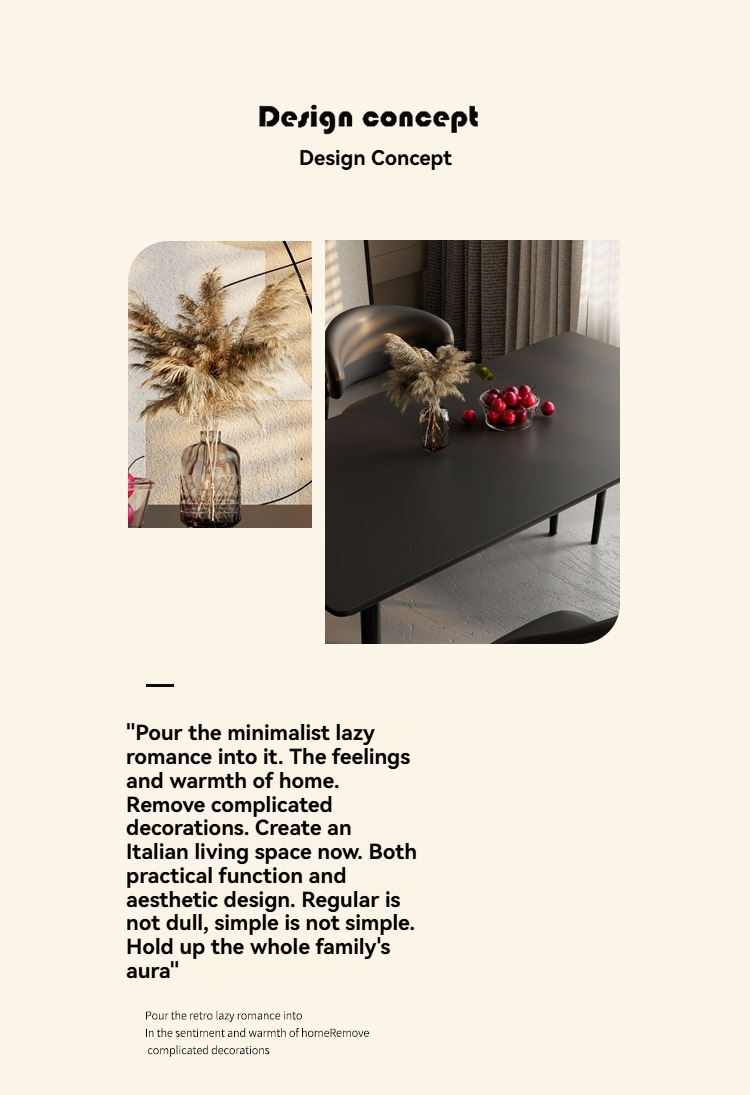 Design concept

Design Concept

"Pour the minimalist lazy romance into it. The feelings and warmth of home. Remove complicated decorations. Create an Italian living space now. Both practical function and aesthetic design. Regular is not dull, simple is not simple. Hold up the whole family's aura"

Pour the retro lazy romance into
In the sentiment and warmth of homeRemove
complicated decorations